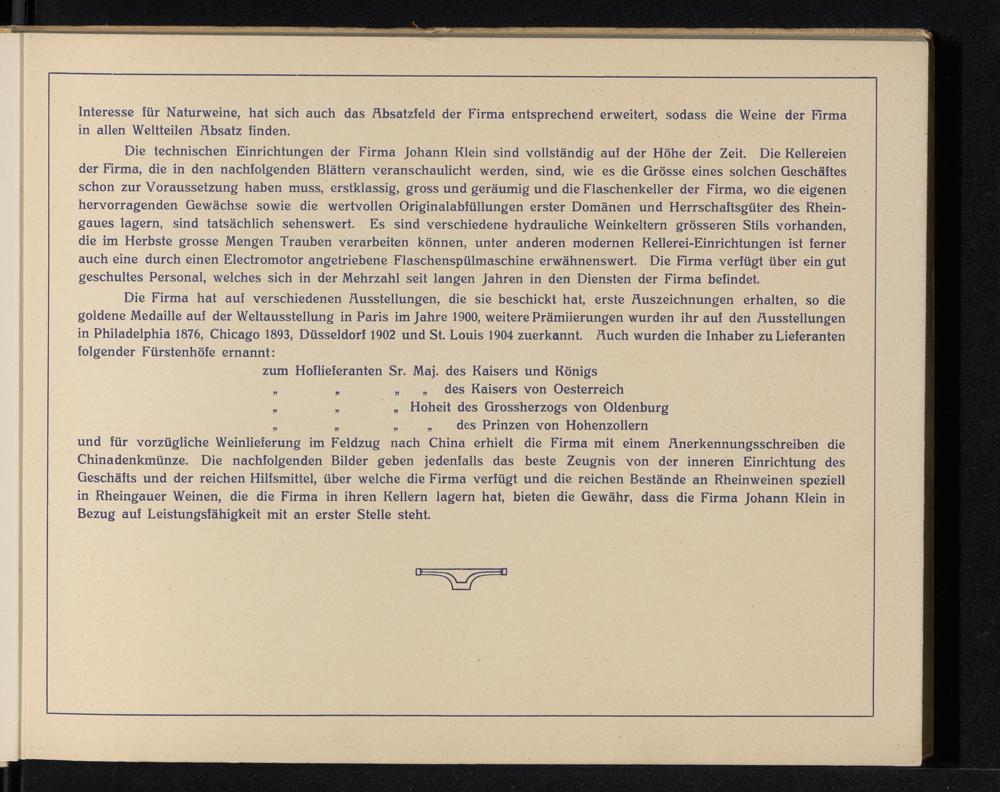 Interesse für Naturweine, hat sich auch das Absatzfeld der Firma entsprechend erweitert, sodass die Weine der Firma in allen Weltteilen Absatz finden.

Die technischen Einrichtungen der Firma Johann Klein sind vollständig auf der Höhe der Zeit. Die Kellereien der Firma, die in den nachfolgenden Blättern veranschaulicht werden, sind, wie es die Grösse eines solchen Geschäftes schon zur Voraussetzung haben muss, erstklassig, gross und geräumig und die Flaschenkeller der Firma, wo die eigenen hervorragenden Gewächse sowie die wertvollen Originalabfüllungen erster Domänen und Herrschaftsgüter des Rheingaues lagern, sind tatsächlich sehenswert. Es sind verschiedene hydrauliche Weinkeltern grösseren Stils vorhanden, die im Herbste grosse Mengen Trauben verarbeiten können, unter anderen modernen Kellerei-Einrichtungen ist ferner auch eine durch einen Electromotor angetriebene Flaschenspülmaschine erwähnenswert. Die Firma verfügt über ein gut geschultes Personal, welches sich in der Mehrzahl seit langen Jahren in den Diensten der Firma befindet.

Die Firma hat auf verschiedenen Ausstellungen, die sie beschickt hat, erste Auszeichnungen erhalten, so die goldene Medaille auf der Weltausstellung in Paris im Jahre 1900, weitere Prämiierungen wurden ihr auf den Ausstellungen in Philadelphia 1876, Chicago 1893, Düsseldorf 1902 und St. Louis 1904 zuerkannt. Auch wurden die Inhaber zu Lieferanten folgender Fürstenhöfe ernannt:

zum Hoflieferanten Sr. Maj. des Kaisers und Königs
„ „ „ „ des Kaisers von Oesterreich
„ „ „ Hoheit des Grossherzogs von Oldenburg
„ „ „ „ des Prinzen von Hohenzollern

und für vorzügliche Weinlieferung im Feldzug nach China erhielt die Firma mit einem Anerkennungsschreiben die Chinadenkmünze. Die nachfolgenden Bilder geben jedenfalls das beste Zeugnis von der inneren Einrichtung des Geschäfts und der reichen Hilfsmittel, über welche die Firma verfügt und die reichen Bestände an Rheinweinen speziell in Rheingauer Weinen, die die Firma in ihren Kellern lagern hat, bieten die Gewähr, dass die Firma Johann Klein in Bezug auf Leistungsfähigkeit mit an erster Stelle steht.